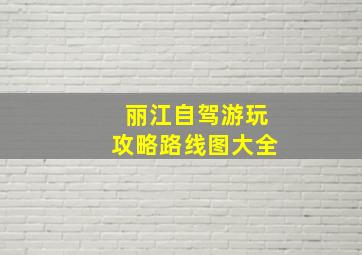 丽江自驾游玩
攻略路线图大全